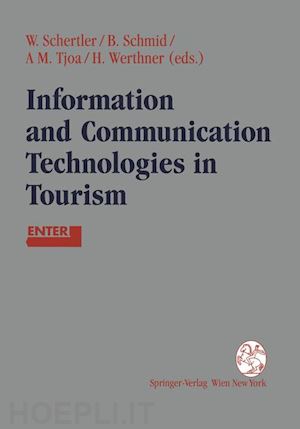 W. Schertler / B. Schmid / A M. Tjoa / H. Werthner (eds.)

Information and Communication Technologies in Tourism

ENTER

Springer-Verlag Wien New York

HOEPLI.IT